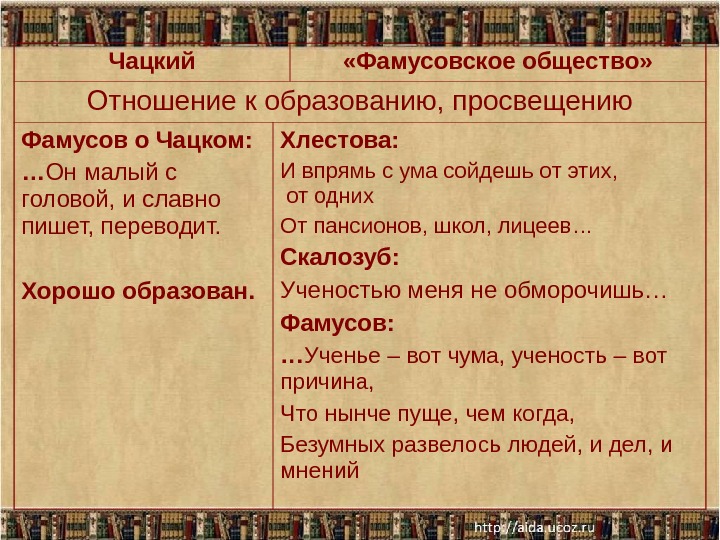 | Чацкий | «Фамусовское общество» |
|---|---|
| Отношение к образованию, просвещению | |
| Фамусов о Чацком: …Он малый с головой, и славно пишет, переводит. Хорошо образован. | Хлестова: И впрямь с ума сойдешь от этих, от одних От пансионов, школ, лицеев… Скалозуб: Ученостью меня не обморочишь… Фамусов: …Ученье – вот чума, ученость – вот причина, Что нынче пуще, чем когда, Безумных развелось людей, и дел, и мнений |

http://aida.ucoz.ru